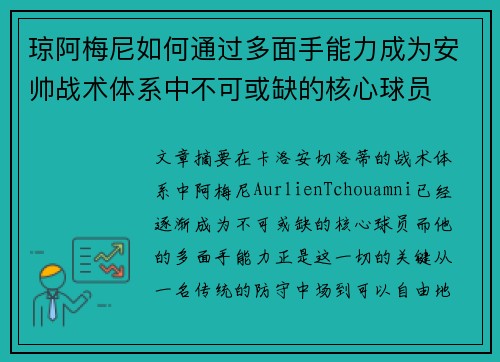 琼阿梅尼如何通过多面手能力成为安帅战术体系中不可或缺的核心球员

文章摘要在卡洛安切洛蒂的战术体系中阿梅尼AurlienTchouamni已经逐渐成为不可或缺的核心球员而他的多面手能力正是这一切的关键从一名传统的防守中场到可以自由地